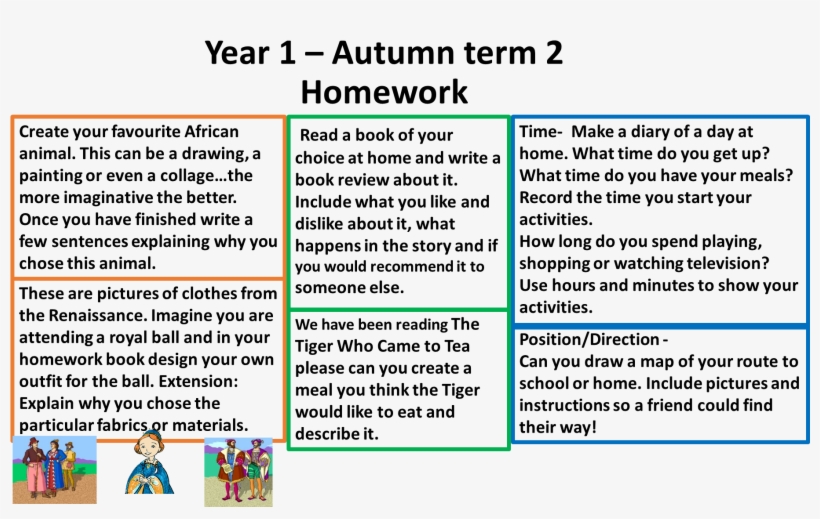 Year 1 – Autumn term 2
Homework

Create your favourite African animal. This can be a drawing, a painting or even a collage…the more imaginative the better. Once you have finished write a few sentences explaining why you chose this animal.

These are pictures of clothes from the Renaissance. Imagine you are attending a royal ball and in your homework book design your own outfit for the ball. Extension: Explain why you chose the particular fabrics or materials.

Read a book of your choice at home and write a book review about it. Include what you like and dislike about it, what happens in the story and if you would recommend it to someone else.

We have been reading The Tiger Who Came to Tea please can you create a meal you think the Tiger would like to eat and describe it.

Time- Make a diary of a day at home. What time do you get up? What time do you have your meals? Record the time you start your activities.
How long do you spend playing, shopping or watching television? Use hours and minutes to show your activities.

Position/Direction -
Can you draw a map of your route to school or home. Include pictures and instructions so a friend could find their way!